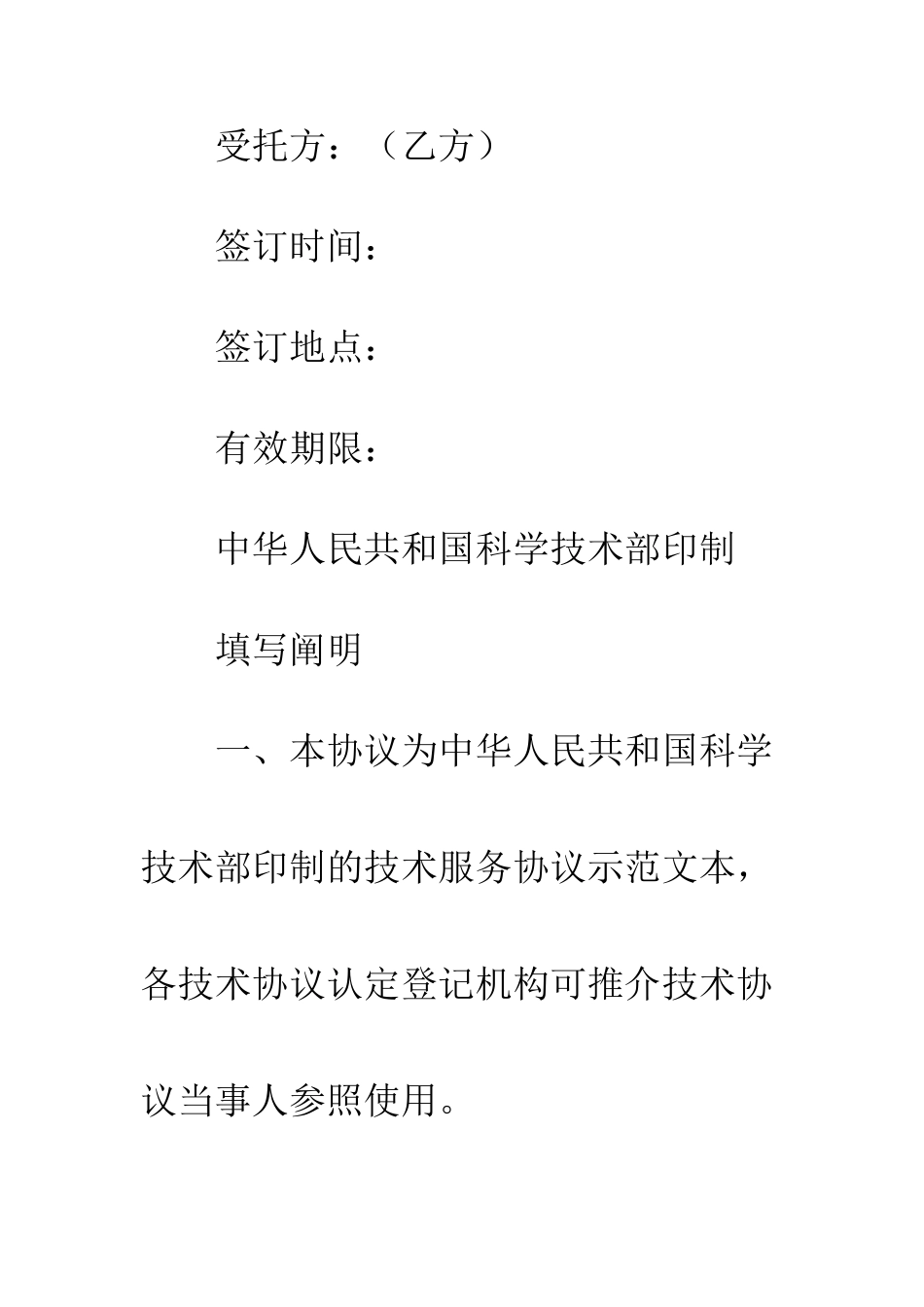 受托方：（乙方）

签订时间：

签订地点：

有效期限：

中华人民共和国科学技术部印制

填写阐明

一、本协议为中华人民共和国科学技术部印制的技术服务协议示范文本，各技术协议认定登记机构可推介技术协议当事人参照使用。